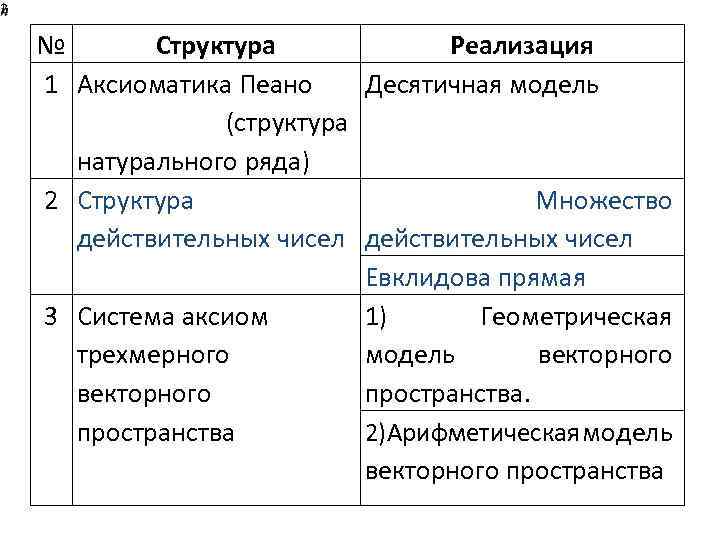 | № | Структура | Реализация |
|---|---|---|
| 1 | Аксиоматика Пеано (структура натурального ряда) | Десятичная модель |
| 2 | Структура действительных чисел | Множество действительных чисел |
| | | Евклидова прямая |
| 3 | Система аксиом трехмерного векторного пространства | 1) Геометрическая модель векторного пространства. |
| | | 2)Арифметическая модель векторного пространства |